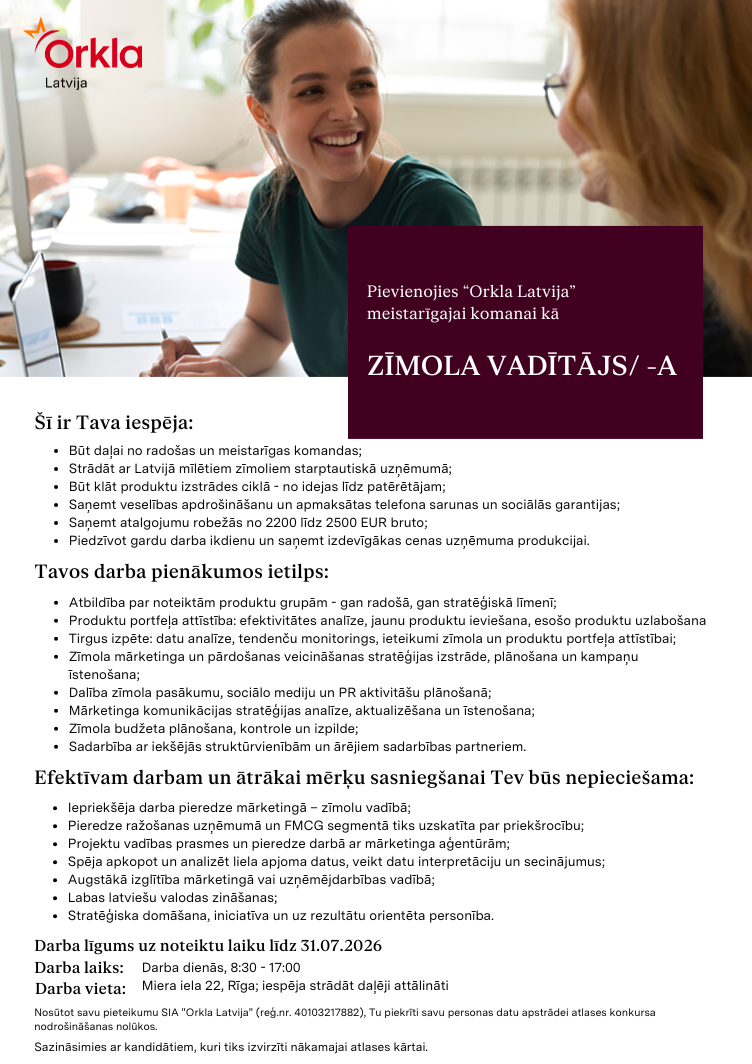 Orkla
Latvija

Pievienojies “Orkla Latvija” meistarīgajai komanai kā

ZĪMOLA VADĪTĀJS/ -A

Šī ir Tava iespēja:

- Būt daļai no radošas un meistarīgas komandas;
- Strādāt ar Latvijā mīlētiem zīmoliem starptautiskā uzņēmumā;
- Būt klāt produktu izstrādes ciklā - no idejas līdz patērētājam;
- Saņemt veselības apdrošināšanu un apmaksātas telefona sarunas un sociālās garantijas;
- Saņemt atalgojumu robežās no 2200 līdz 2500 EUR bruto;
- Piedzīvot gardu darba ikdienu un saņemt izdevīgākas cenas uzņēmuma produkcijai.

Tavos darba pienākumos ietilps:

- Atbildība par noteiktām produktu grupām - gan radošā, gan stratēģiskā līmenī;
- Produktu portfeļa attīstība: efektivitātes analīze, jaunu produktu ieviešana, esošo produktu uzlabošana
- Tirgus izpēte: datu analīze, tendenču monitorings, ieteikumi zīmola un produktu portfeļa attīstībai;
- Zīmola mārketinga un pārdošanas veicināšanas stratēģijas izstrāde, plānošana un kampaņu īstenošana;
- Dalība zīmola pasākumu, sociālo mediju un PR aktivitāšu plānošanā;
- Mārketinga komunikācijas stratēģijas analīze, aktualizēšana un īstenošana;
- Zīmola budžeta plānošana, kontrole un izpilde;
- Sadarbība ar iekšējās struktūrvienībām un ārējiem sadarbības partneriem.

Efektīvam darbam un ātrākai mērķu sasniegšanai Tev būs nepieciešama:

- Iepriekšēja darba pieredze mārketingā – zīmolu vadībā;
- Pieredze ražošanas uzņēmumā un FMCG segmentā tiks uzskatīta par priekšrocību;
- Projektu vadības prasmes un pieredze darbā ar mārketinga aģentūrām;
- Spēja apkopot un analizēt liela apjoma datus, veikt datu interpretāciju un secinājumus;
- Augstākā izglītība mārketingā vai uzņēmējdarbības vadībā;
- Labas latviešu valodas zināšanas;
- Stratēģiska domāšana, iniciatīva un uz rezultātu orientēta personība.

Darba līgums uz noteiktu laiku līdz 31.07.2026
Darba laiks: Darba dienās, 8:30 - 17:00
Darba vieta: Miera iela 22, Rīga; iespēja strādāt daļēji attālināti

Nosūtot savu pieteikumu SIA "Orkla Latvija" (reģ.nr. 40103217882), Tu piekrīti savu personas datu apstrādei atlases konkursa nodrošināšanas nolūkos.

Sazināsimies ar kandidātiem, kuri tiks izvirzīti nākamajai atlases kārtai.